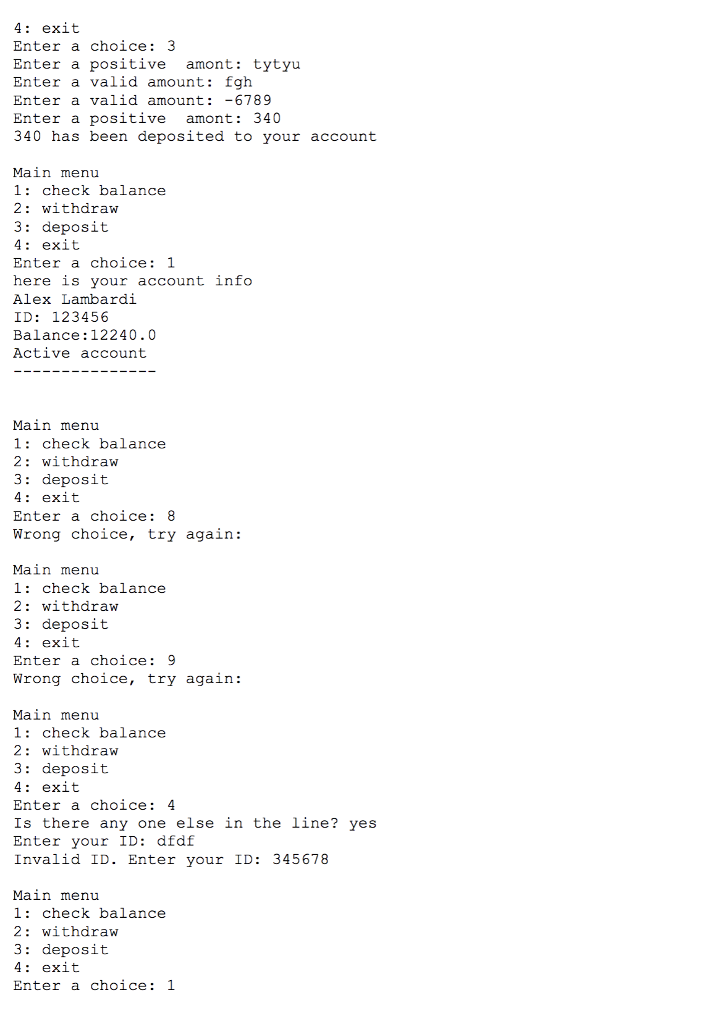 4: exit
Enter a choice: 3
Enter a positive  amont: tytyu
Enter a valid amount: fgh
Enter a valid amount: -6789
Enter a positive  amont: 340
340 has been deposited to your account

Main menu
1: check balance
2: withdraw
3: deposit
4: exit
Enter a choice: 1
here is your account info
Alex Lambardi
ID: 123456
Balance:12240.0
Active account
---------------

Main menu
1: check balance
2: withdraw
3: deposit
4: exit
Enter a choice: 8
Wrong choice, try again:

Main menu
1: check balance
2: withdraw
3: deposit
4: exit
Enter a choice: 9
Wrong choice, try again:

Main menu
1: check balance
2: withdraw
3: deposit
4: exit
Enter a choice: 4
Is there any one else in the line? yes
Enter your ID: dfdf
Invalid ID. Enter your ID: 345678

Main menu
1: check balance
2: withdraw
3: deposit
4: exit
Enter a choice: 1